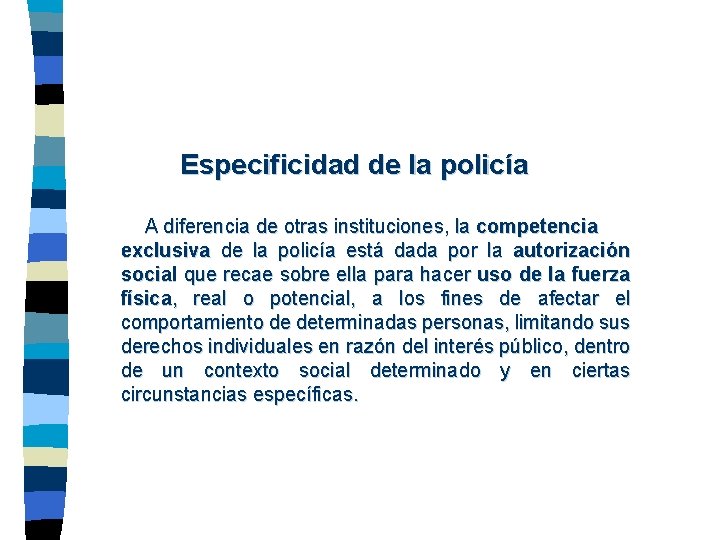 Especificidad de la policía

A diferencia de otras instituciones, la competencia exclusiva de la policía está dada por la autorización social que recae sobre ella para hacer uso de la fuerza física, real o potencial, a los fines de afectar el comportamiento de determinadas personas, limitando sus derechos individuales en razón del interés público, dentro de un contexto social determinado y en ciertas circunstancias específicas.